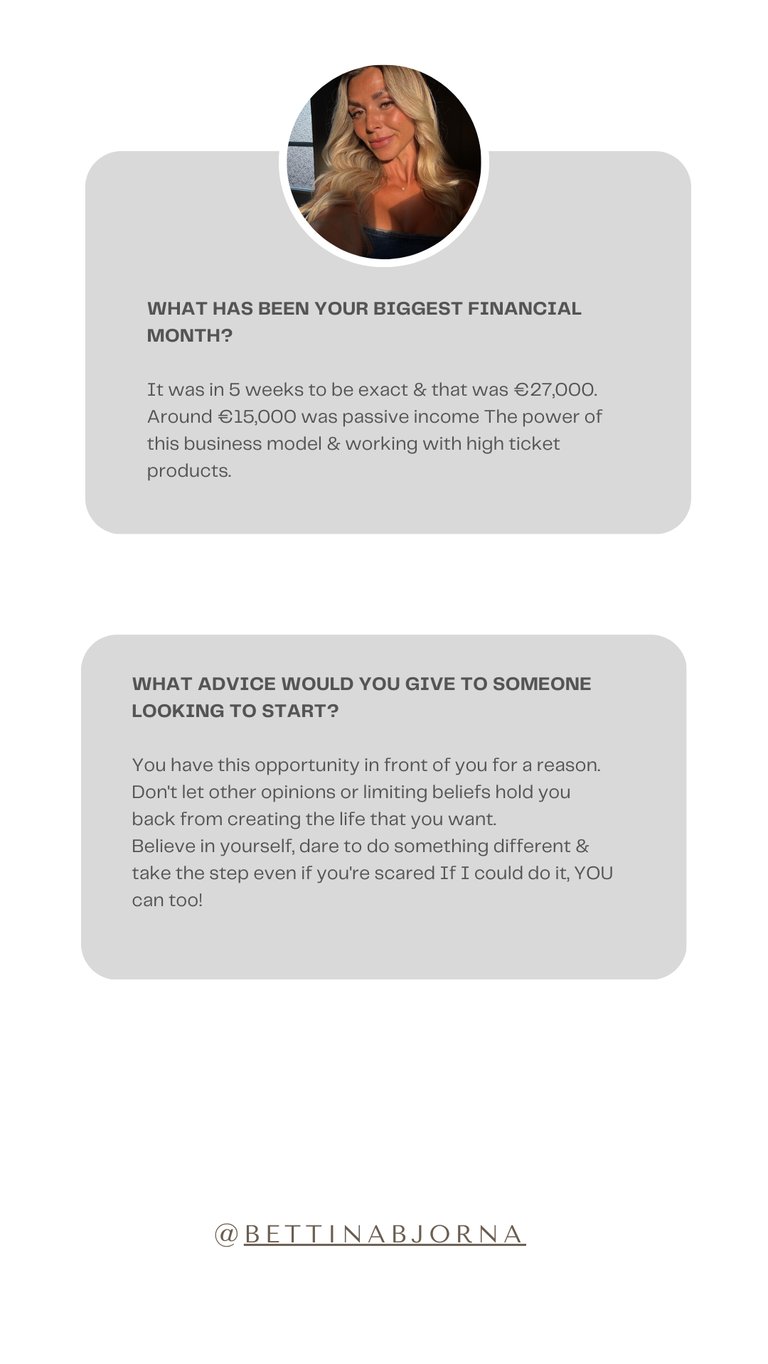 WHAT HAS BEEN YOUR BIGGEST FINANCIAL MONTH?

It was in 5 weeks to be exact & that was €27,000. Around €15,000 was passive income The power of this business model & working with high ticket products.

WHAT ADVICE WOULD YOU GIVE TO SOMEONE LOOKING TO START?

You have this opportunity in front of you for a reason. Don't let other opinions or limiting beliefs hold you back from creating the life that you want.
Believe in yourself, dare to do something different & take the step even if you're scared If I could do it, YOU can too!

@BETTINABJORNA